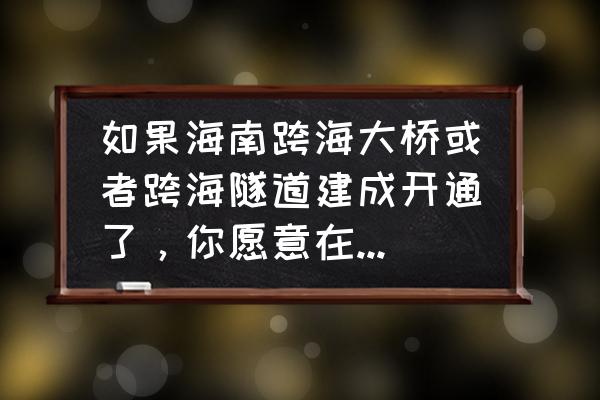 如果海南跨海大桥或者跨海隧道建成开通了，你愿意在...